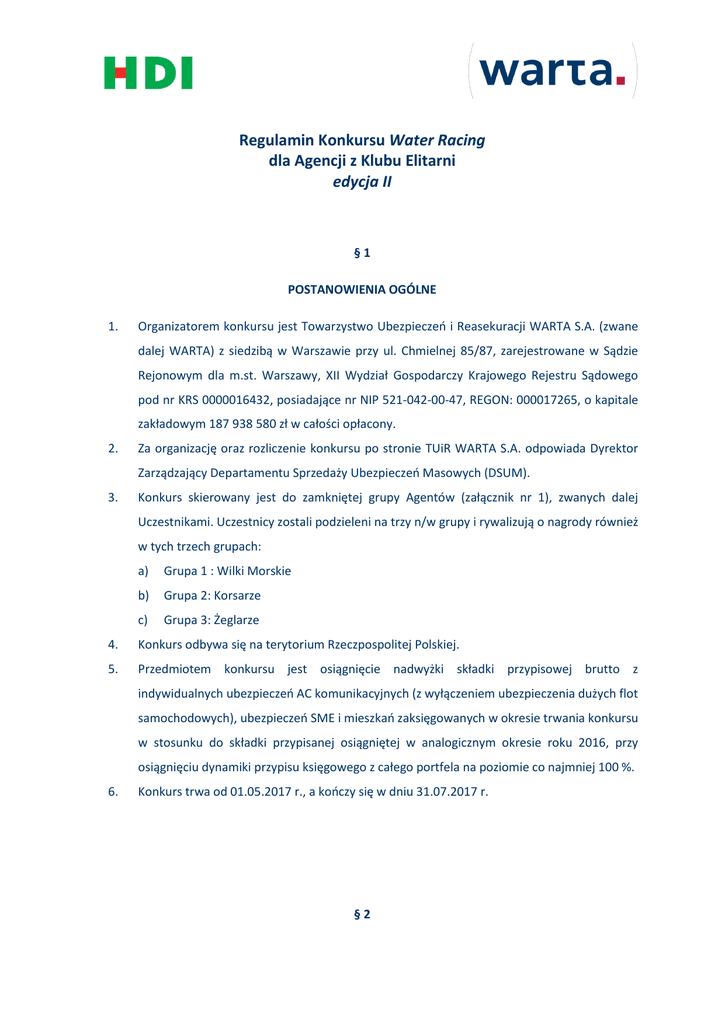 HDI

warta.

Regulamin Konkursu Water Racing
dla Agencji z Klubu Elitarni
edycja II

§ 1

POSTANOWIENIA OGÓLNE

1. Organizatorem konkursu jest Towarzystwo Ubezpieczeń i Reasekuracji WARTA S.A. (zwane dalej WARTA) z siedzibą w Warszawie przy ul. Chmielnej 85/87, zarejestrowane w Sądzie Rejonowym dla m.st. Warszawy, XII Wydział Gospodarczy Krajowego Rejestru Sądowego pod nr KRS 0000016432, posiadające nr NIP 521-042-00-47, REGON: 000017265, o kapitale zakładowym 187 938 580 zł w całości opłacony.
2. Za organizację oraz rozliczenie konkursu po stronie TUiR WARTA S.A. odpowiada Dyrektor Zarządzający Departamentu Sprzedaży Ubezpieczeń Masowych (DSUM).
3. Konkurs skierowany jest do zamkniętej grupy Agentów (załącznik nr 1), zwanych dalej Uczestnikami. Uczestnicy zostali podzieleni na trzy n/w grupy i rywalizują o nagrody również w tych trzech grupach:
a) Grupa 1 : Wilki Morskie
b) Grupa 2: Korsarze
c) Grupa 3: Żeglarze
4. Konkurs odbywa się na terytorium Rzeczpospolitej Polskiej.
5. Przedmiotem konkursu jest osiągnięcie nadwyżki składki przypisowej brutto z indywidualnych ubezpieczeń AC komunikacyjnych (z wyłączeniem ubezpieczenia dużych flot samochodowych), ubezpieczeń SME i mieszkań zaksięgowanych w okresie trwania konkursu w stosunku do składki przypisanej osiągniętej w analogicznym okresie roku 2016, przy osiągnięciu dynamiki przypisu księgowego z całego portfela na poziomie co najmniej 100 %.
6. Konkurs trwa od 01.05.2017 r., a kończy się w dniu 31.07.2017 r.

§ 2